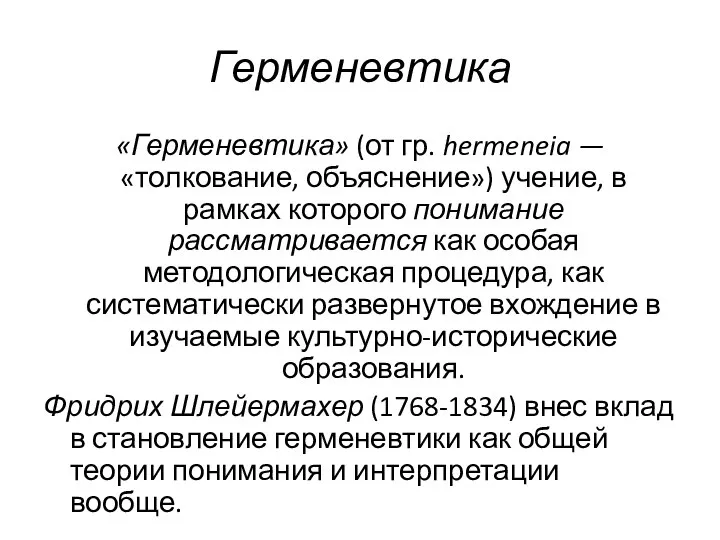 Герменевтика

«Герменевтика» (от гр. hermeneia — «толкование, объяснение») учение, в рамках которого понимание рассматривается как особая методологическая процедура, как систематически развернутое вхождение в изучаемые культурно-исторические образования.

Фридрих Шлейермахер (1768-1834) внес вклад в становление герменевтики как общей теории понимания и интерпретации вообще.